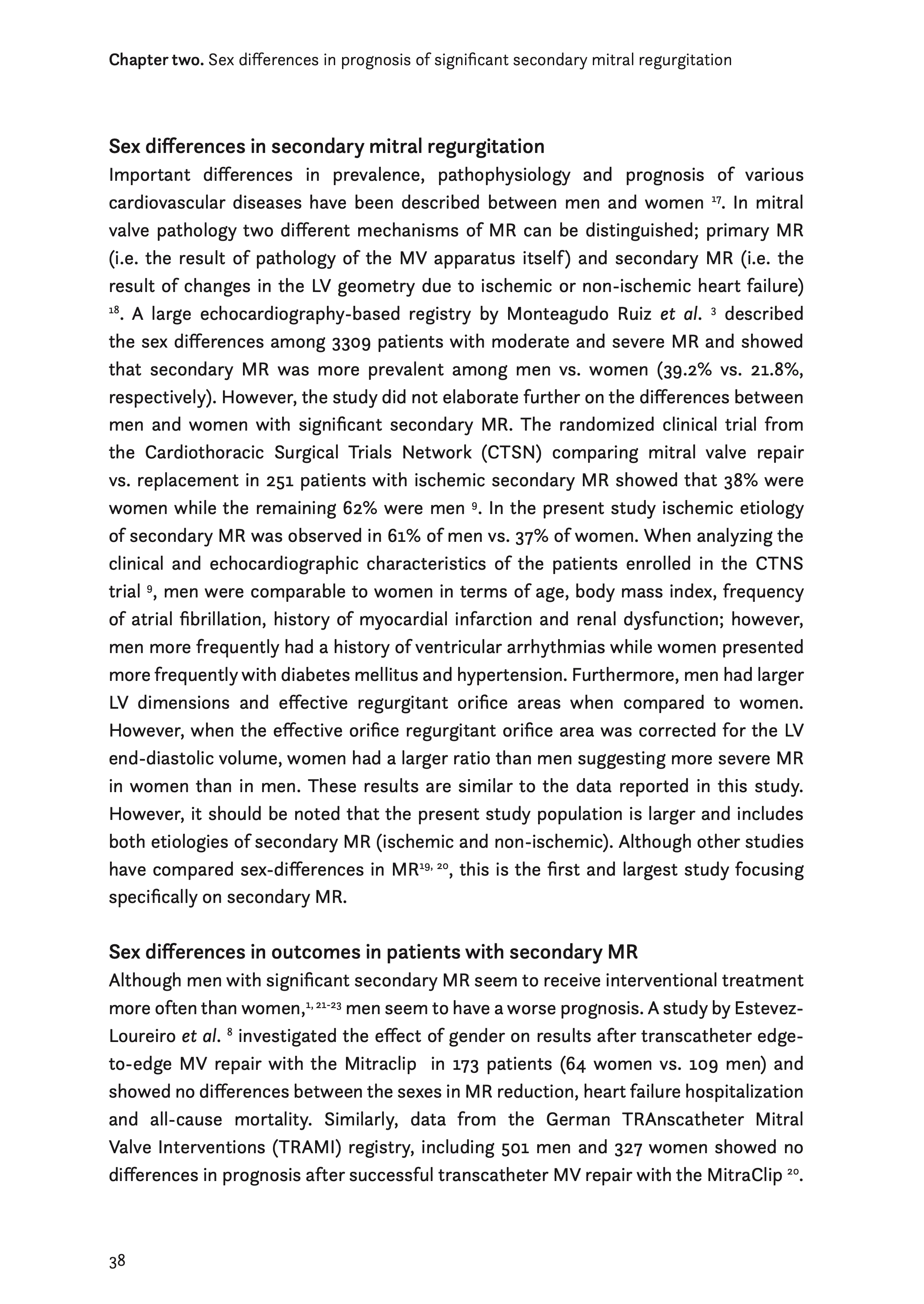 Chapter two. Sex differences in prognosis of significant secondary mitral regurgitation

Sex differences in secondary mitral regurgitation

Important differences in prevalence, pathophysiology and prognosis of various cardiovascular diseases have been described between men and women $^{17}$. In mitral valve pathology two different mechanisms of MR can be distinguished; primary MR (i.e. the result of pathology of the MV apparatus itself) and secondary MR (i.e. the result of changes in the LV geometry due to ischemic or non-ischemic heart failure) $^{18}$. A large echocardiography-based registry by Monteagudo Ruiz et al. $^{3}$ described the sex differences among 3309 patients with moderate and severe MR and showed that secondary MR was more prevalent among men vs. women (39.2% vs. 21.8%, respectively). However, the study did not elaborate further on the differences between men and women with significant secondary MR. The randomized clinical trial from the Cardiothoracic Surgical Trials Network (CTSN) comparing mitral valve repair vs. replacement in 251 patients with ischemic secondary MR showed that 38% were women while the remaining 62% were men $^{9}$. In the present study ischemic etiology of secondary MR was observed in 61% of men vs. 37% of women. When analyzing the clinical and echocardiographic characteristics of the patients enrolled in the CTNS trial $^{9}$, men were comparable to women in terms of age, body mass index, frequency of atrial fibrillation, history of myocardial infarction and renal dysfunction; however, men more frequently had a history of ventricular arrhythmias while women presented more frequently with diabetes mellitus and hypertension. Furthermore, men had larger LV dimensions and effective regurgitant orifice areas when compared to women. However, when the effective orifice regurgitant orifice area was corrected for the LV end-diastolic volume, women had a larger ratio than men suggesting more severe MR in women than in men. These results are similar to the data reported in this study. However, it should be noted that the present study population is larger and includes both etiologies of secondary MR (ischemic and non-ischemic). Although other studies have compared sex-differences in MR$^{19, 20}$, this is the first and largest study focusing specifically on secondary MR.

Sex differences in outcomes in patients with secondary MR

Although men with significant secondary MR seem to receive interventional treatment more often than women,$^{1, 21-23}$ men seem to have a worse prognosis. A study by Estevez-Loureiro et al. $^{8}$ investigated the effect of gender on results after transcatheter edge-to-edge MV repair with the Mitraclip in 173 patients (64 women vs. 109 men) and showed no differences between the sexes in MR reduction, heart failure hospitalization and all-cause mortality. Similarly, data from the German TRAnscatheter Mitral Valve Interventions (TRAMI) registry, including 501 men and 327 women showed no differences in prognosis after successful transcatheter MV repair with the MitraClip $^{20}$.

38